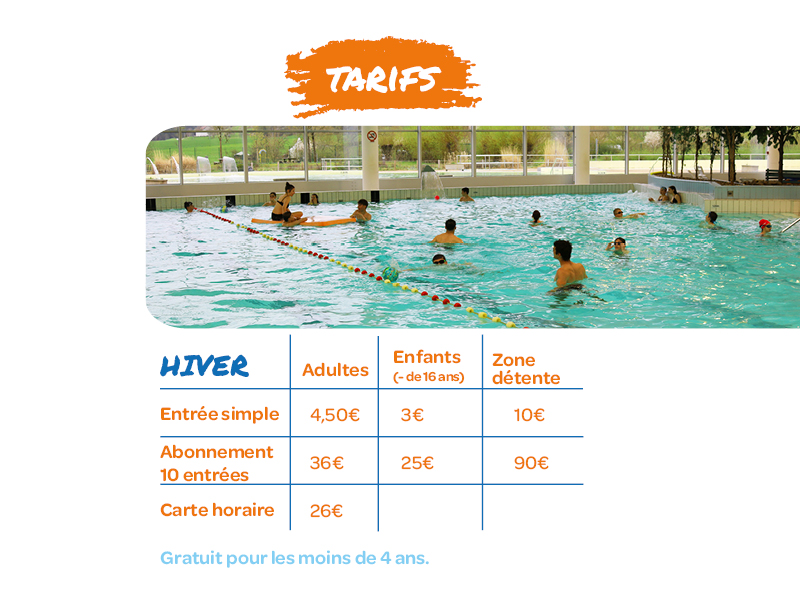 TARIFS

| HIVER | Adultes | Enfants (- de 16 ans) | Zone détente |
|---|---|---|---|
| Entrée simple | 4,50€ | 3€ | 10€ |
| Abonnement 10 entrées | 36€ | 25€ | 90€ |
| Carte horaire | 26€ | | |

Gratuit pour les moins de 4 ans.